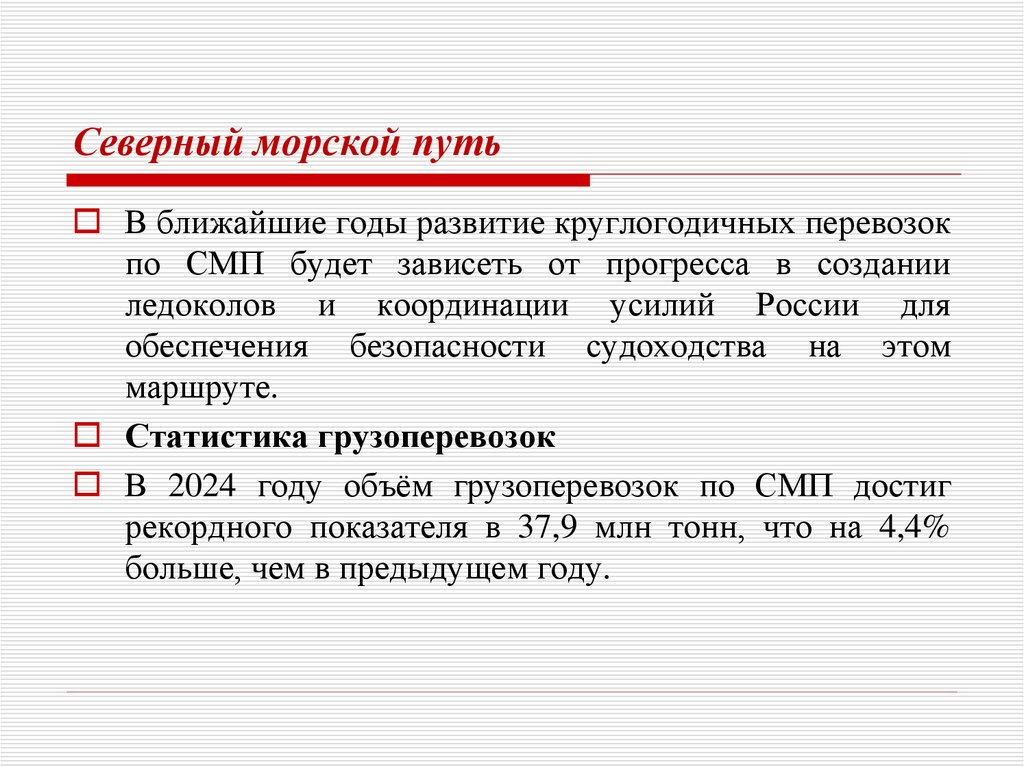 Северный морской путь

В ближайшие годы развитие круглогодичных перевозок по СМП будет зависеть от прогресса в создании ледоколов и координации усилий России для обеспечения безопасности судоходства на этом маршруте.

Статистика грузоперевозок

В 2024 году объём грузоперевозок по СМП достиг рекордного показателя в 37,9 млн тонн, что на 4,4% больше, чем в предыдущем году.